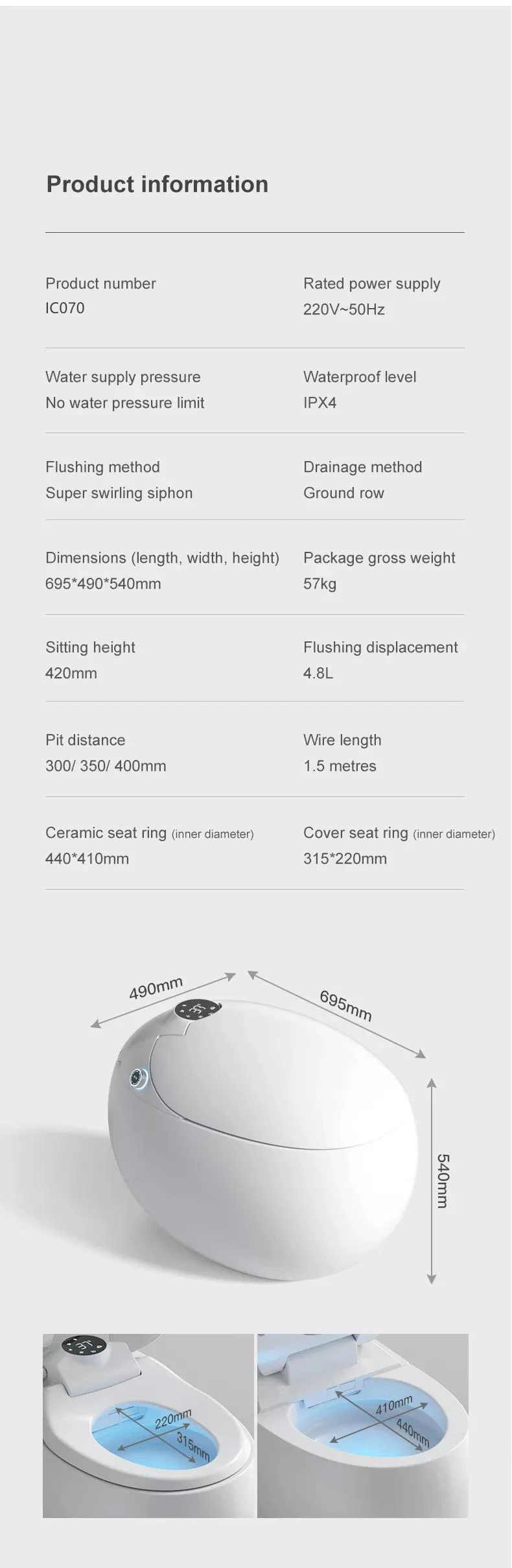 Product information

Product number
IC070

Rated power supply
220V~50Hz

Water supply pressure
No water pressure limit

Waterproof level
IPX4

Flushing method
Super swirling siphon

Drainage method
Ground row

Dimensions (length, width, height)
695*490*540mm

Package gross weight
57kg

Sitting height
420mm

Flushing displacement
4.8L

Pit distance
300/ 350/ 400mm

Wire length
1.5 metres

Ceramic seat ring (inner diameter)
440*410mm

Cover seat ring (inner diameter)
315*220mm

490mm

695mm

540mm

220mm

315mm

410mm

440mm